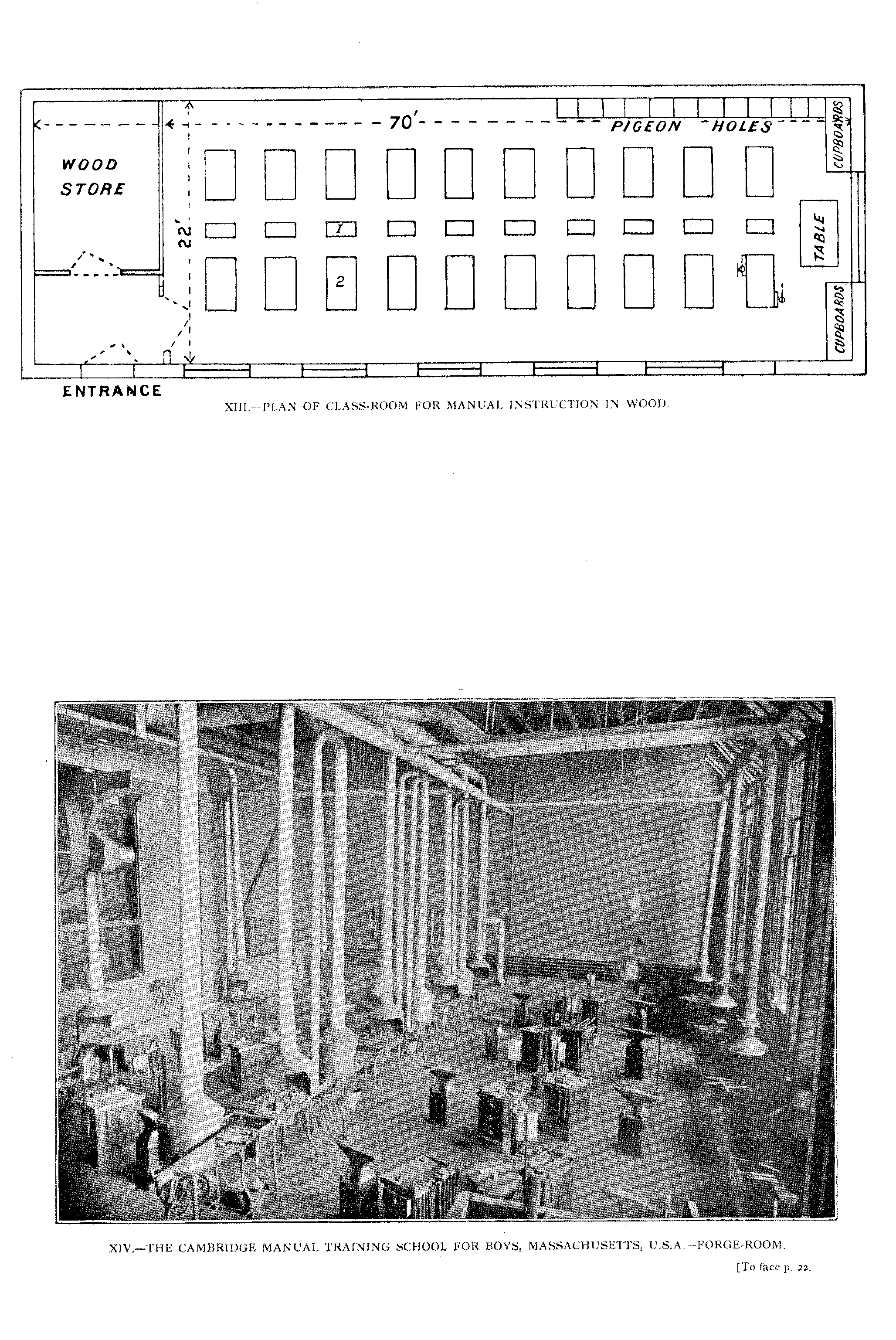 70'

PIGEON HOLES

CUPBOARDS

WOOD STORE

22'

1

2

TABLE

CUPBOARDS

ENTRANCE

XIII.—PLAN OF CLASS-ROOM FOR MANUAL INSTRUCTION IN WOOD.

XIV.—THE CAMBRIDGE MANUAL TRAINING SCHOOL FOR BOYS, MASSACHUSETTS, U.S.A.—FORGE-ROOM.

[To face p. 22.